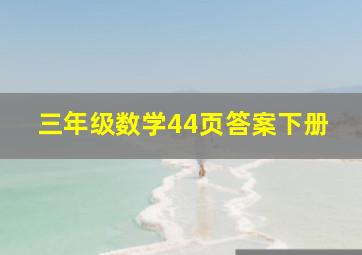 三年级数学44页答案下册